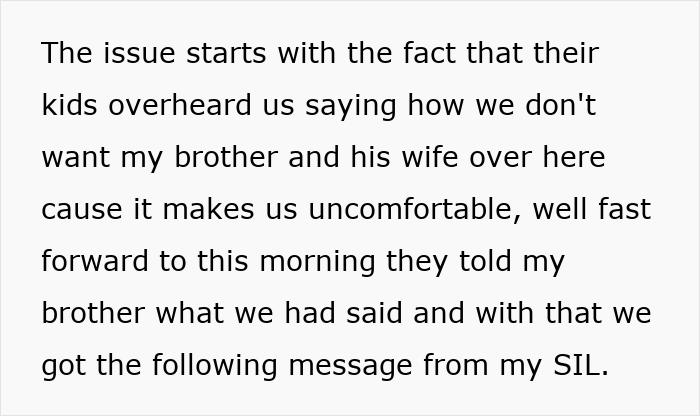 The issue starts with the fact that their kids overheard us saying how we don't want my brother and his wife over here cause it makes us uncomfortable, well fast forward to this morning they told my brother what we had said and with that we got the following message from my SIL.